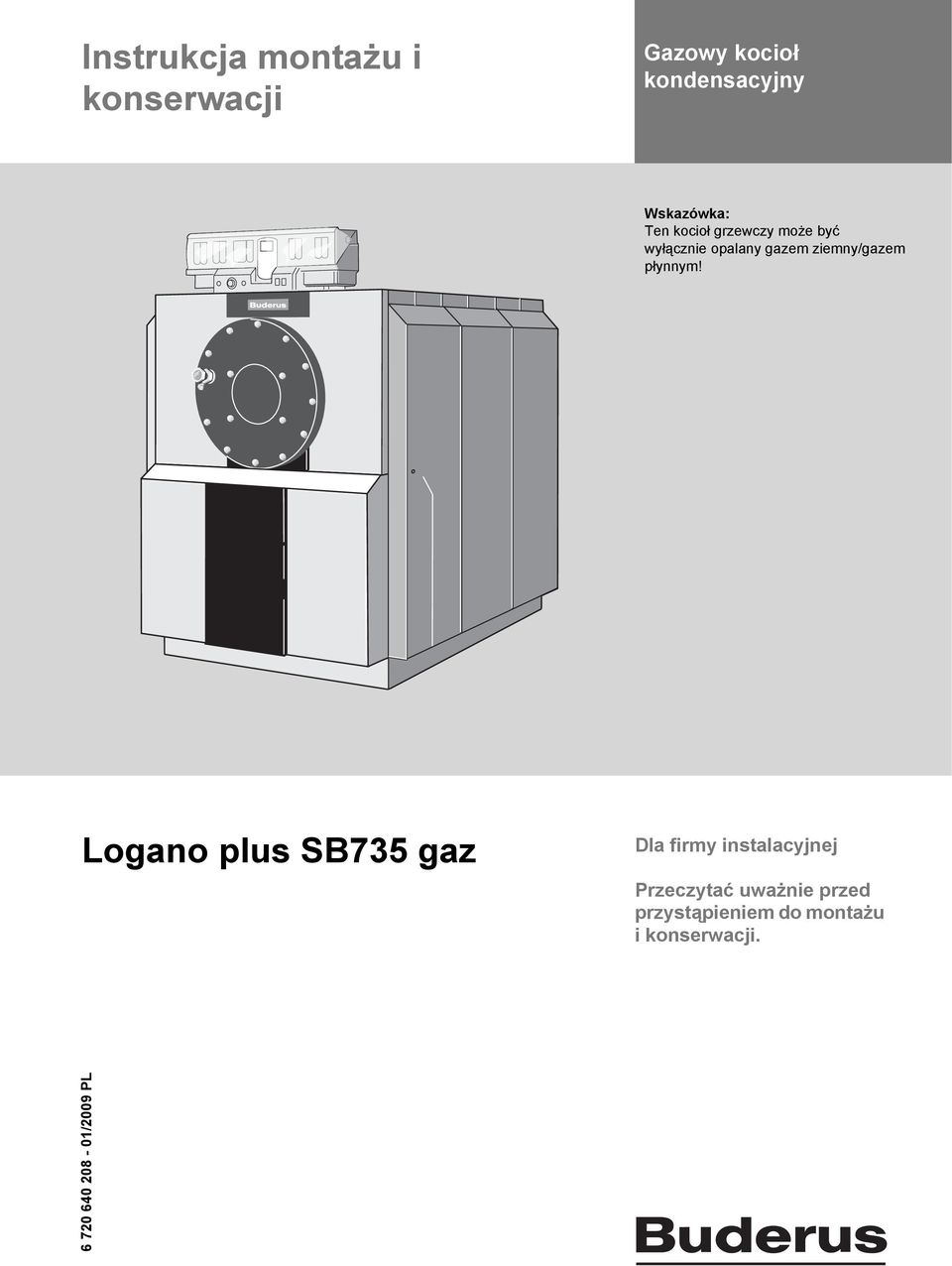 Instrukcja montażu i konserwacji

Gazowy kocioł kondensacyjny

Wskazówka:
Ten kocioł grzewczy może być wyłącznie opalany gazem ziemny/gazem płynnym!

Buderus

Logano plus SB735 gaz

Dla firmy instalacyjnej

Przeczytać uważnie przed przystąpieniem do montażu i konserwacji.

6 720 640 208 - 01/2009 PL

Buderus